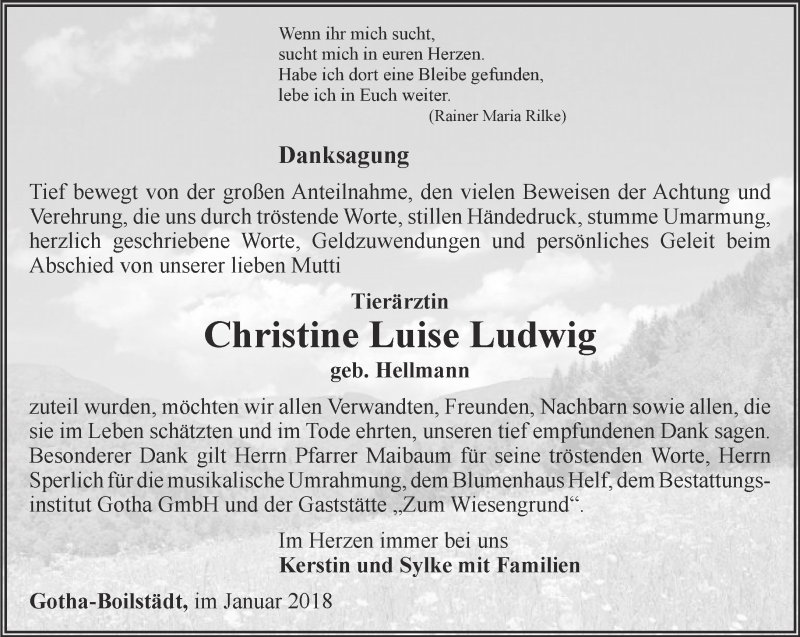 Wenn ihr mich sucht,
sucht mich in euren Herzen.
Habe ich dort eine Bleibe gefunden,
lebe ich in Euch weiter.
(Rainer Maria Rilke)

Danksagung

Tief bewegt von der großen Anteilnahme, den vielen Beweisen der Achtung und Verehrung, die uns durch tröstende Worte, stillen Händedruck, stumme Umarmung, herzlich geschriebene Worte, Geldzuwendungen und persönliches Geleit beim Abschied von unserer lieben Mutti

Tierärztin
Christine Luise Ludwig
geb. Hellmann

zuteil wurden, möchten wir allen Verwandten, Freunden, Nachbarn sowie allen, die sie im Leben schätzten und im Tode ehrten, unseren tief empfundenen Dank sagen. Besonderer Dank gilt Herrn Pfarrer Maibaum für seine tröstenden Worte, Herrn Sperlich für die musikalische Umrahmung, dem Blumenhaus Helf, dem Bestattungsinstitut Gotha GmbH und der Gaststätte „Zum Wiesengrund“.

Im Herzen immer bei uns
Kerstin und Sylke mit Familien

Gotha-Boilstädt, im Januar 2018